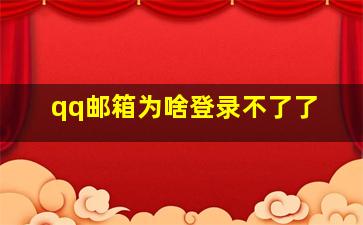 qq邮箱为啥登录不了了